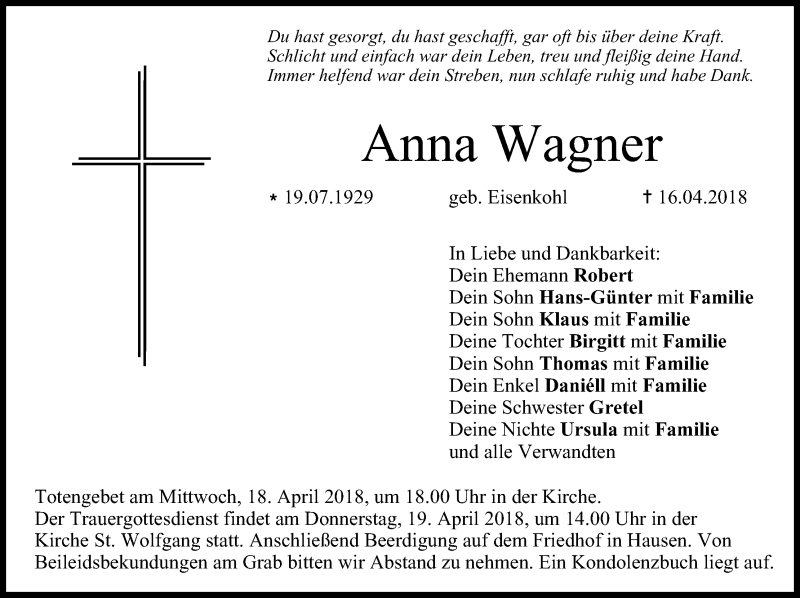 Du hast gesorgt, du hast geschafft, gar oft bis über deine Kraft.
Schlicht und einfach war dein Leben, treu und fleißig deine Hand.
Immer helfend war dein Streben, nun schlafe ruhig und habe Dank.

Anna Wagner

* 19.07.1929 geb. Eisenkohl † 16.04.2018

In Liebe und Dankbarkeit:
Dein Ehemann Robert
Dein Sohn Hans-Günter mit Familie
Dein Sohn Klaus mit Familie
Deine Tochter Birgitt mit Familie
Dein Sohn Thomas mit Familie
Dein Enkel Daniéll mit Familie
Deine Schwester Gretel
Deine Nichte Ursula mit Familie
und alle Verwandten

Totengebet am Mittwoch, 18. April 2018, um 18.00 Uhr in der Kirche.
Der Trauergottesdienst findet am Donnerstag, 19. April 2018, um 14.00 Uhr in der Kirche St. Wolfgang statt. Anschließend Beerdigung auf dem Friedhof in Hausen. Von Beileidsbekundungen am Grab bitten wir Abstand zu nehmen. Ein Kondolenzbuch liegt auf.